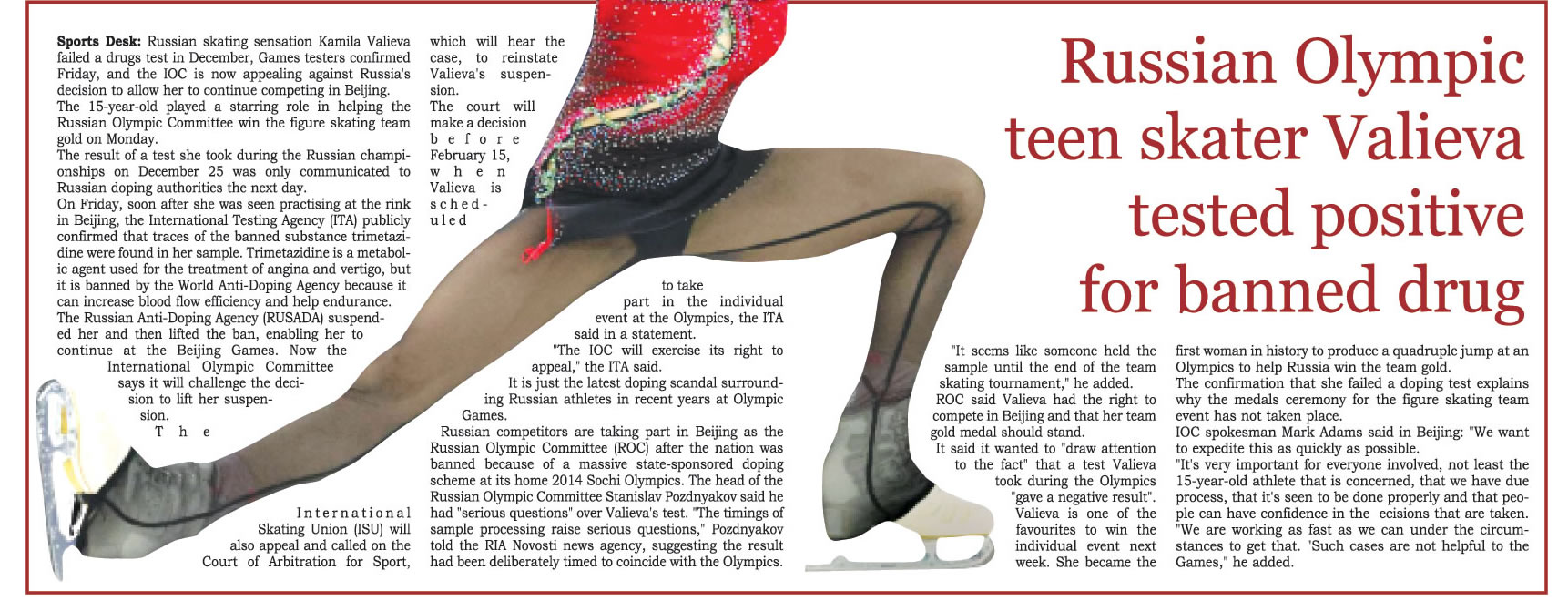 Russian Olympic teen skater Valieva tested positive for banned drug

Sports Desk: Russian skating sensation Kamila Valieva failed a drugs test in December, Games testers confirmed Friday, and the IOC is now appealing against Russia's decision to allow her to continue competing in Beijing.

The 15-year-old played a starring role in helping the Russian Olympic Committee win the figure skating team gold on Monday.

The result of a test she took during the Russian championships on December 25 was only communicated to Russian doping authorities the next day.

On Friday, soon after she was seen practising at the rink in Beijing, the International Testing Agency (ITA) publicly confirmed that traces of the banned substance trimetazidine were found in her sample. Trimetazidine is a metabolic agent used for the treatment of angina and vertigo, but it is banned by the World Anti-Doping Agency because it can increase blood flow efficiency and help endurance.

The Russian Anti-Doping Agency (RUSADA) suspended her and then lifted the ban, enabling her to continue at the Beijing Games. Now the International Olympic Committee says it will challenge the decision to lift her suspension.

The International Skating Union (ISU) will also appeal and called on the Court of Arbitration for Sport, which will hear the case, to reinstate Valieva's suspension.

The court will make a decision before February 15, when Valieva is scheduled to take part in the individual event at the Olympics, the ITA said in a statement.

"The IOC will exercise its right to appeal," the ITA said.

It is just the latest doping scandal surrounding Russian athletes in recent years at Olympic Games.

Russian competitors are taking part in Beijing as the Russian Olympic Committee (ROC) after the nation was banned because of a massive state-sponsored doping scheme at its home 2014 Sochi Olympics. The head of the Russian Olympic Committee Stanislav Pozdnyakov said he had "serious questions" over Valieva's test. "The timings of sample processing raise serious questions," Pozdnyakov told the RIA Novosti news agency, suggesting the result had been deliberately timed to coincide with the Olympics.

"It seems like someone held the sample until the end of the team skating tournament," he added.

ROC said Valieva had the right to compete in Beijing and that her team gold medal should stand.

It said it wanted to "draw attention to the fact" that a test Valieva took during the Olympics "gave a negative result". Valieva is one of the favourites to win the individual event next week. She became the first woman in history to produce a quadruple jump at an Olympics to help Russia win the team gold.

The confirmation that she failed a doping test explains why the medals ceremony for the figure skating team event has not taken place.

IOC spokesman Mark Adams said in Beijing: "We want to expedite this as quickly as possible.

"It's very important for everyone involved, not least the 15-year-old athlete that is concerned, that we have due process, that it's seen to be done properly and that people can have confidence in the ecisions that are taken. "We are working as fast as we can under the circumstances to get that. "Such cases are not helpful to the Games," he added.